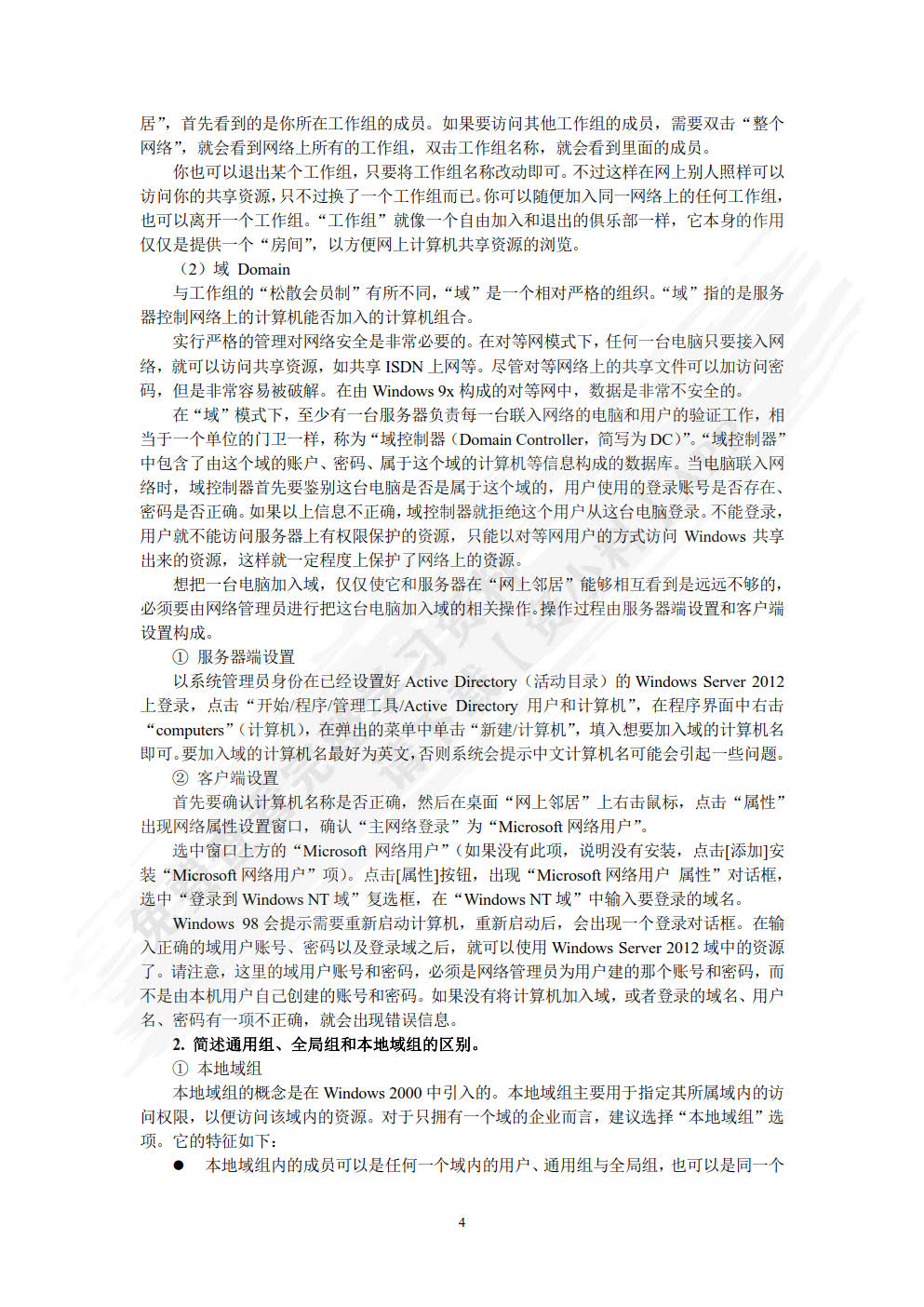 居”，首先看到的是你所在工作组的成员。如果要访问其他工作组的成员，需要双击“整个网络”，就会看到网络上所有的工作组，双击工作组名称，就会看到里面的成员。

你也可以退出某个工作组，只要将工作组名称改动即可。不过这样在网上别人照样可以访问你的共享资源，只不过换了一个工作组而已。你可以随便加入同一网络上的任何工作组，也可以离开一个工作组。“工作组”就像一个自由加入和退出的俱乐部一样，它本身的作用仅仅是提供一个“房间”，以方便网上计算机共享资源的浏览。

（2）域 Domain

与工作组的“松散会员制”有所不同，“域”是一个相对严格的组织。“域”指的是服务器控制网络上的计算机能否加入的计算机组合。

实行严格的管理对网络安全是非常必要的。在对等网模式下，任何一台电脑只要接入网络，就可以访问共享资源，如共享 ISDN 上网等。尽管对等网络上的共享文件可以加访问密码，但是非常容易被破解。在由 Windows 9x 构成的对等网中，数据是非常不安全的。

在“域”模式下，至少有一台服务器负责每一台联入网络的电脑和用户的验证工作，相当于一个单位的门卫一样，称为“域控制器（Domain Controller，简写为 DC）”。“域控制器”中包含了由这个域的账户、密码、属于这个域的计算机等信息构成的数据库。当电脑联入网络时，域控制器首先要鉴别这台电脑是否是属于这个域的，用户使用的登录账号是否存在、密码是否正确。如果以上信息不正确，域控制器就拒绝这个用户从这台电脑登录。不能登录，用户就不能访问服务器上有权限保护的资源，只能以对等网用户的方式访问 Windows 共享出来的资源，这样就一定程度上保护了网络上的资源。

想把一台电脑加入域，仅仅使它和服务器在“网上邻居”能够相互看到是远远不够的，必须要由网络管理员进行把这台电脑加入域的相关操作。操作过程由服务器端设置和客户端设置构成。

① 服务器端设置

以系统管理员身份在已经设置好 Active Directory（活动目录）的 Windows Server 2012 上登录，点击“开始/程序/管理工具/Active Directory 用户和计算机”，在程序界面中右击“computers”（计算机），在弹出的菜单中单击“新建/计算机”，填入想要加入域的计算机名即可。要加入域的计算机名最好为英文，否则系统会提示中文计算机名可能会引起一些问题。

② 客户端设置

首先要确认计算机名称是否正确，然后在桌面“网上邻居”上右击鼠标，点击“属性”出现网络属性设置窗口，确认“主网络登录”为“Microsoft 网络用户”。

选中窗口上方的“Microsoft 网络用户”（如果没有此项，说明没有安装，点击[添加]安装“Microsoft 网络用户”项）。点击[属性]按钮，出现“Microsoft 网络用户 属性”对话框，选中“登录到 Windows NT 域”复选框，在“Windows NT 域”中输入要登录的域名。

Windows 98 会提示需要重新启动计算机，重新启动后，会出现一个登录对话框。在输入正确的域用户账号、密码以及登录域之后，就可以使用 Windows Server 2012 域中的资源了。请注意，这里的域用户账号和密码，必须是网络管理员为用户建的那个账号和密码，而不是由本机用户自己创建的账号和密码。如果没有将计算机加入域，或者登录的域名、用户名、密码有一项不正确，就会出现错误信息。

2. 简述通用组、全局组和本地域组的区别。

① 本地域组

本地域组的概念是在 Windows 2000 中引入的。本地域组主要用于指定其所属域内的访问权限，以便访问该域内的资源。对于只拥有一个域的企业而言，建议选择“本地域组”选项。它的特征如下：

● 本地域组内的成员可以是任何一个域内的用户、通用组与全局组，也可以是同一个

4